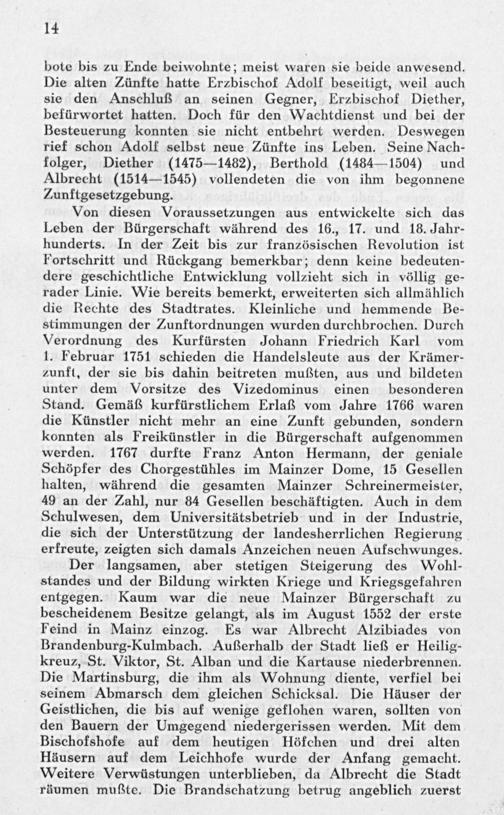 14

bote bis zu Ende beiwohnte; meist waren sie beide anwesend. Die alten Zünfte hatte Erzbischof Adolf beseitigt, weil auch sie den Anschluß an seinen Gegner, Erzbischof Diether, befürwortet hatten. Doch für den Wachtdienst und bei der Besteuerung konnten sie nicht entbehrt werden. Deswegen rief schon Adolf selbst neue Zünfte ins Leben. Seine Nachfolger, Diether (1475—1482), Berthold (1484—1504) und Albrecht (1514—1545) vollendeten die von ihm begonnene Zunftgesetzgebung.

Von diesen Voraussetzungen aus entwickelte sich das Leben der Bürgerschaft während des 16., 17. und 18. Jahrhunderts. In der Zeit bis zur französischen Revolution ist Fortschritt und Rückgang bemerkbar; denn keine bedeutendere geschichtliche Entwicklung vollzieht sich in völlig gerader Linie. Wie bereits bemerkt, erweiterten sich allmählich die Rechte des Stadtrates. Kleinliche und hemmende Bestimmungen der Zunftordnungen wurden durchbrochen. Durch Verordnung des Kurfürsten Johann Friedrich Karl vom 1. Februar 1751 schieden die Handelsleute aus der Krämerzunft, der sie bis dahin beitreten mußten, aus und bildeten unter dem Vorsitze des Vizedominus einen besonderen Stand. Gemäß kurfürstlichem Erlaß vom Jahre 1766 waren die Künstler nicht mehr an eine Zunft gebunden, sondern konnten als Freikünstler in die Bürgerschaft aufgenommen werden. 1767 durfte Franz Anton Hermann, der geniale Schöpfer des Chorgestühles im Mainzer Dome, 15 Gesellen halten, während die gesamten Mainzer Schreinermeister, 49 an der Zahl, nur 84 Gesellen beschäftigten. Auch in dem Schulwesen, dem Universitätsbetrieb und in der Industrie, die sich der Unterstützung der landesherrlichen Regierung erfreute, zeigten sich damals Anzeichen neuen Aufschwunges.

Der langsamen, aber stetigen Steigerung des Wohlstandes und der Bildung wirkten Kriege und Kriegsgefahren entgegen. Kaum war die neue Mainzer Bürgerschaft zu bescheidenem Besitze gelangt, als im August 1552 der erste Feind in Mainz einzog. Es war Albrecht Alzibiades von Brandenburg-Kulmbach. Außerhalb der Stadt ließ er Heiligkreuz, St. Viktor, St. Alban und die Kartause niederbrennen. Die Martinsburg, die ihm als Wohnung diente, verfiel bei seinem Abmarsch dem gleichen Schicksal. Die Häuser der Geistlichen, die bis auf wenige geflohen waren, sollten von den Bauern der Umgegend niedergerissen werden. Mit dem Bischofshofe auf dem heutigen Höfchen und drei alten Häusern auf dem Leichhofe wurde der Anfang gemacht. Weitere Verwüstungen unterblieben, da Albrecht die Stadt räumen mußte. Die Brandschatzung betrug angeblich zuerst